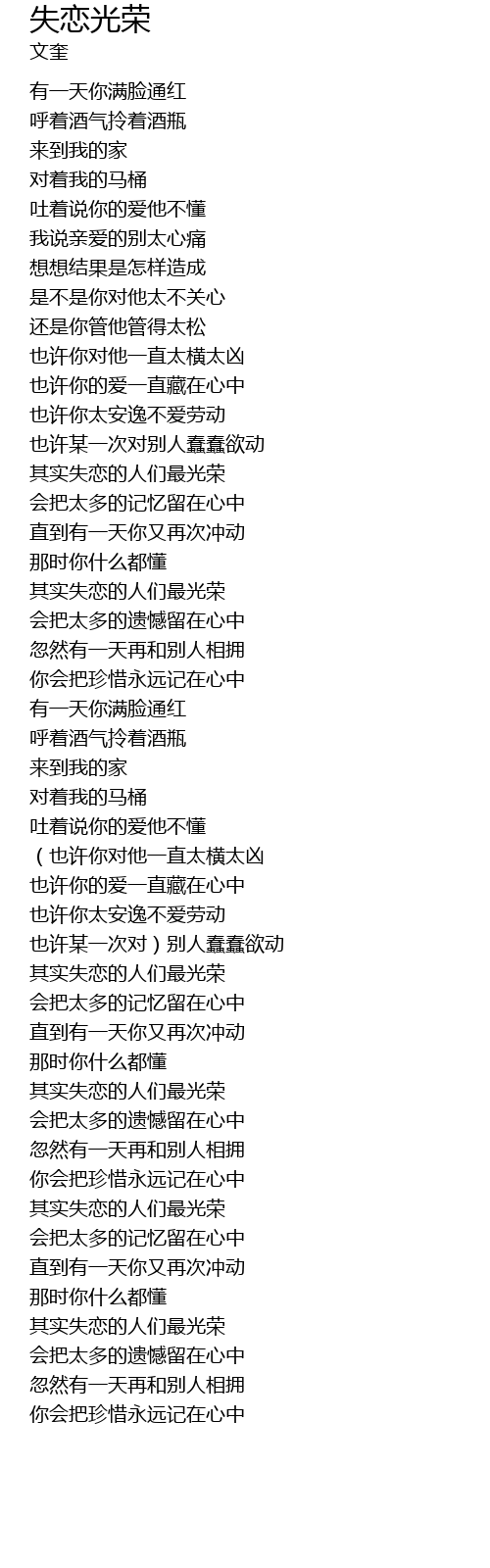 失恋光荣
文奎

有一天你满脸通红
呼着酒气拎着酒瓶
来到我的家
对着我的马桶
吐着说你的爱他不懂
我说亲爱的别太心痛
想想结果是怎样造成
是不是你对他太不关心
还是你管他管得太松
也许你对他一直太横太凶
也许你的爱一直藏在心中
也许你太安逸不爱劳动
也许某一次对别人蠢蠢欲动
其实失恋的人们最光荣
会把太多的记忆留在心中
直到有一天你又再次冲动
那时你什么都懂
其实失恋的人们最光荣
会把太多的遗憾留在心中
忽然有一天再和别人相拥
你会把珍惜永远记在心中
有一天你满脸通红
呼着酒气拎着酒瓶
来到我的家
对着我的马桶
吐着说你的爱他不懂
（也许你对他一直太横太凶
也许你的爱一直藏在心中
也许你太安逸不爱劳动
也许某一次对）别人蠢蠢欲动
其实失恋的人们最光荣
会把太多的记忆留在心中
直到有一天你又再次冲动
那时你什么都懂
其实失恋的人们最光荣
会把太多的遗憾留在心中
忽然有一天再和别人相拥
你会把珍惜永远记在心中
其实失恋的人们最光荣
会把太多的记忆留在心中
直到有一天你又再次冲动
那时你什么都懂
其实失恋的人们最光荣
会把太多的遗憾留在心中
忽然有一天再和别人相拥
你会把珍惜永远记在心中